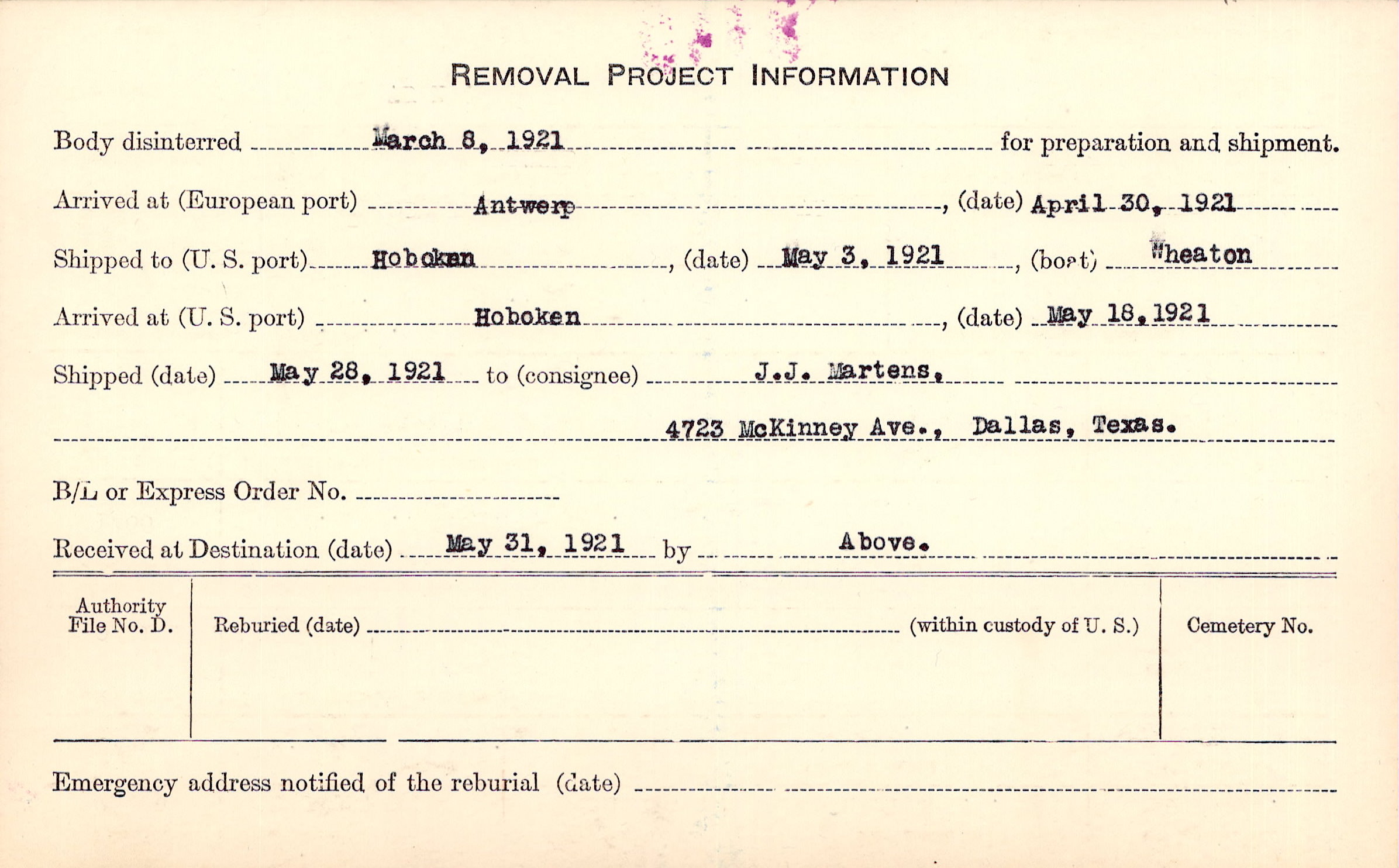 REMOVAL PROJECT INFORMATION

Body disinterred March 8, 1921 for preparation and shipment.

Arrived at (European port) Antwerp, (date) April 30, 1921

Shipped to (U. S. port) Hoboken, (date) May 3, 1921, (boat) Wheaton

Arrived at (U. S. port) Hoboken, (date) May 18, 1921

Shipped (date) May 28, 1921 to (consignee) J.J. Martens,

4723 McKinney Ave., Dallas, Texas.

B/L or Express Order No.

Received at Destination (date) May 31, 1921 by Above.

Authority File No. D.

Reburied (date) (within custody of U. S.)

Cemetery No.

Emergency address notified of the reburial (date)